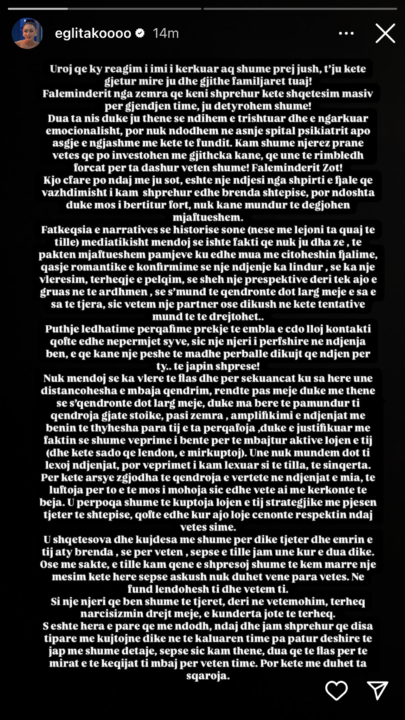 eglitakoooo 14m

Uroj qe ky reagim i imi i kerkuar aq shume prej jush, t'ju kete gjetur mire ju dhe gjithe familjaret tuaj!
Faleminderit nga zemra qe keni shprehur kete shqetesim masiv per gjendjen time, ju detyrohem shume!
Dua ta nis duke ju thene se ndihem e trishtuar dhe e ngarkuar emocionalisht, por nuk ndodhem ne asnje spital psikiatrit apo asgje e ngjashme me kete te fundit. Kam shume njerez prane vetes qe po investohen me gjithcka kane, qe une te rimbledh forcat per ta dashur veten shume! Faleminderit Zot!
Kjo cfare po ndaj me ju sot, eshte nje ndjesi nga shpirti e fjale qe vazhdimisht i kam shprehur edhe brenda shtepise, por ndoshta duke mos i bertitur fort, nuk kane mundur te degjohen mjaftueshem.
Fatkeqsia e narratives se historise sone (nese me lejoni ta quaj te tille) mediatikisht mendoj se ishte fakti qe nuk ju dha ze , te pakten mjaftueshem pamjeve ku edhe mua me citoheshin fjalime, qasje romantike e konfirmime se nje ndjenje ka lindur , se ka nje vleresim, terheqje e pelqim, se sheh nje prespektive deri tek ajo e gruas ne te ardhmen , se s'mund te qendronte dot larg meje e sa e sa te tjera, sic vetem nje partner ose dikush ne kete tentative mund te te drejtohet..
Puthje ledhatime perqafime prekje te embla e cdo lloj kontakti qofte edhe nepermjet syve, sic nje njeri i perfshire ne ndjenja ben, e qe kane nje peshe te madhe perballe dikujt qe ndjen per ty.. te japin shprese!
Nuk mendoj se ka vlere te flas dhe per sekuancat ku sa here une distancohesha e mbaja qendrim, rendte pas meje duke me thene se s'qendronte dot larg meje, duke ma bere te pamundur ti qendroja gjate stoike, pasi zemra , amplifikimi e ndjenjat me benin te thyhesha para tij e ta perqafoja ,duke e justifikuar me faktin se shume veprime i bente per te mbajtur aktive lojen e tij (dhe kete sado qe lendon, e mirkuptoj). Une nuk mundem dot ti lexoj ndjenjat, por veprimet i kam lexuar si te tilla, te sinqerta.
Per kete arsye zgjodha te qendroja e vertete ne ndjenjat e mia, te luftoja per to e te mos i mohoja sic edhe vete ai me kerkonte te beja. U perpoqa shume te kuptoja lojen e tij strategjike me pjesen tjeter te shtepise, qofte edhe kur ajo loje cenonte respektin ndaj vetes sime.
U shqetesova dhe kujdesa me shume per dike tjeter dhe emrin e tij aty brenda , se per veten , sepse e tille jam une kur e dua dike.
Ose me sakte, e tille kam qene e shpresoj shume te kem marre nje mesim kete here sepse askush nuk duhet vene para vetes. Ne fund lendohesh ti dhe vetem ti.
Si nje njeri qe ben shume te tjeret, deri ne vetemohim, terheq narcisizmin drejt meje, e kunderta jote te terheq.
S eshte hera e pare qe me ndodh, ndaj dhe jam shprehur qe disa tipare me kujtojne dike ne te kaluaren time pa patur deshire te jap me shume detaje, sepse sic kam thene, dua qe te flas per te mirat e te keqijat ti mbaj per veten time. Por kete me duhet ta sqaroja.